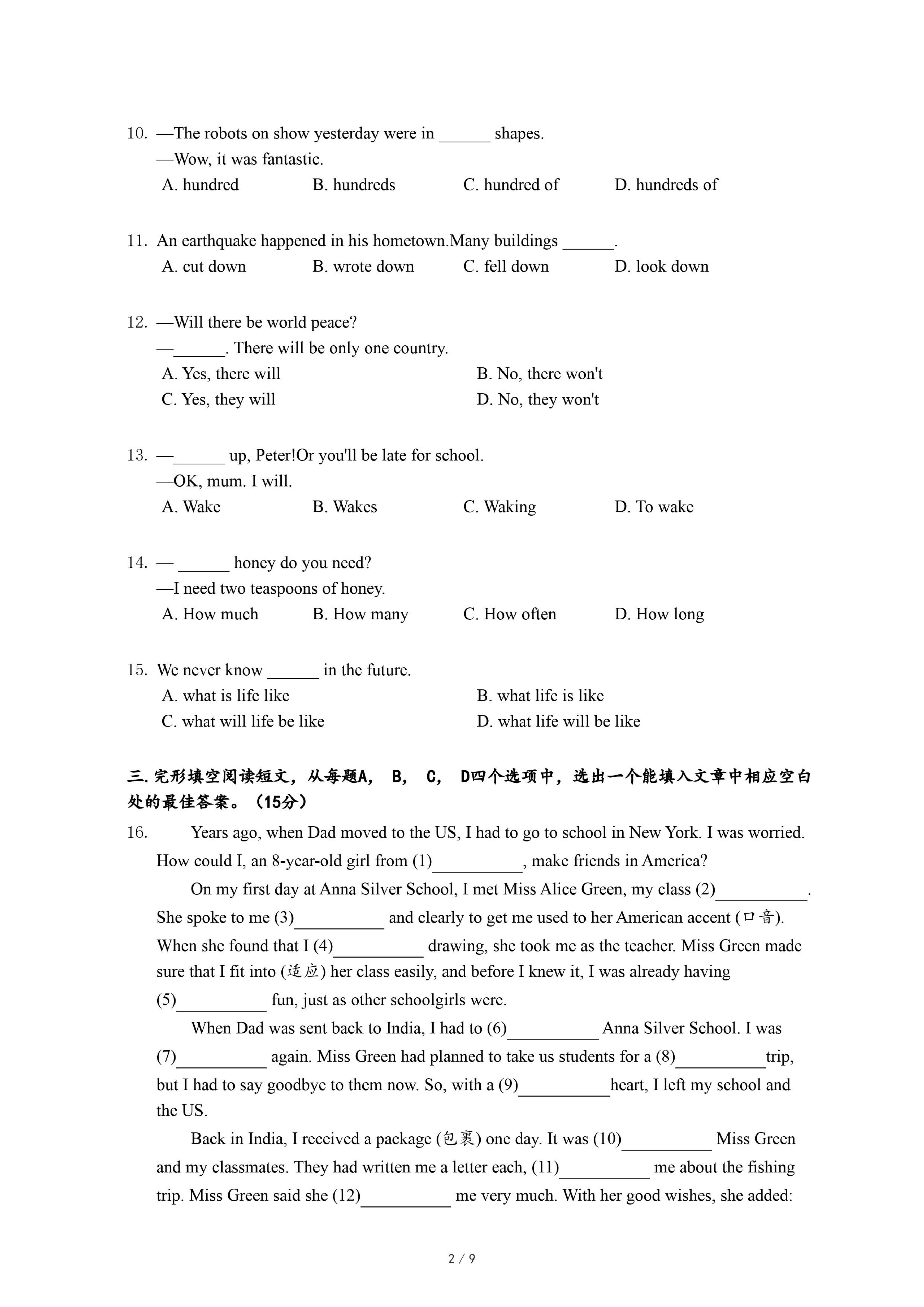 10. —The robots on show yesterday were in ______ shapes.
—Wow, it was fantastic.
A. hundred B. hundreds C. hundred of D. hundreds of

11. An earthquake happened in his hometown.Many buildings ______.
A. cut down B. wrote down C. fell down D. look down

12. —Will there be world peace?
—______. There will be only one country.
A. Yes, there will B. No, there won't
C. Yes, they will D. No, they won't

13. —______ up, Peter!Or you'll be late for school.
—OK, mum. I will.
A. Wake B. Wakes C. Waking D. To wake

14. — ______ honey do you need?
—I need two teaspoons of honey.
A. How much B. How many C. How often D. How long

15. We never know ______ in the future.
A. what is life like B. what life is like
C. what will life be like D. what life will be like

三. 完形填空阅读短文，从每题A， B， C， D四个选项中，选出一个能填入文章中相应空白处的最佳答案。（15分）

16. Years ago, when Dad moved to the US, I had to go to school in New York. I was worried. How could I, an 8-year-old girl from (1)__________, make friends in America?

On my first day at Anna Silver School, I met Miss Alice Green, my class (2)__________. She spoke to me (3)__________ and clearly to get me used to her American accent (口音). When she found that I (4)__________ drawing, she took me as the teacher. Miss Green made sure that I fit into (适应) her class easily, and before I knew it, I was already having (5)__________ fun, just as other schoolgirls were.

When Dad was sent back to India, I had to (6)__________ Anna Silver School. I was (7)__________ again. Miss Green had planned to take us students for a (8)__________trip, but I had to say goodbye to them now. So, with a (9)__________heart, I left my school and the US.

Back in India, I received a package (包裹) one day. It was (10)__________ Miss Green and my classmates. They had written me a letter each, (11)__________ me about the fishing trip. Miss Green said she (12)__________ me very much. With her good wishes, she added:

2 / 9